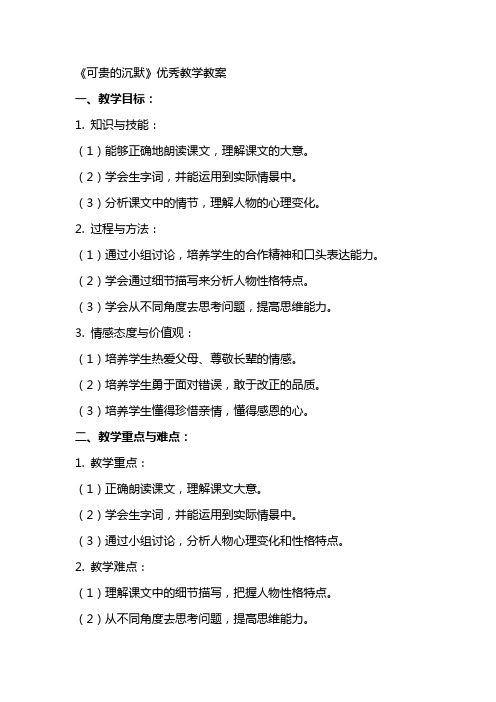 《可贵的沉默》优秀教学教案

一、教学目标：

1. 知识与技能：

（1）能够正确地朗读课文，理解课文的大意。

（2）学会生字词，并能运用到实际情景中。

（3）分析课文中的情节，理解人物的心理变化。

2. 过程与方法：

（1）通过小组讨论，培养学生的合作精神和口头表达能力。

（2）学会通过细节描写来分析人物性格特点。

（3）学会从不同角度去思考问题，提高思维能力。

3. 情感态度与价值观：

（1）培养学生热爱父母、尊敬长辈的情感。

（2）培养学生勇于面对错误，敢于改正的品质。

（3）培养学生懂得珍惜亲情，懂得感恩的心。

二、教学重点与难点：

1. 教学重点：

（1）正确朗读课文，理解课文大意。

（2）学会生字词，并能运用到实际情景中。

（3）通过小组讨论，分析人物心理变化和性格特点。

2. 教学难点：

（1）理解课文中的细节描写，把握人物性格特点。

（2）从不同角度去思考问题，提高思维能力。